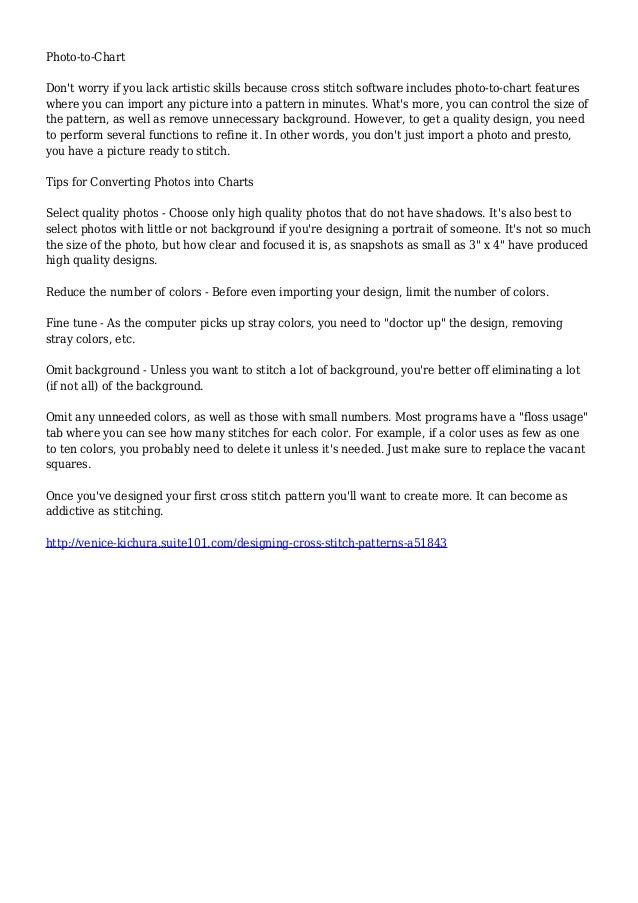 Photo-to-Chart

Don't worry if you lack artistic skills because cross stitch software includes photo-to-chart features where you can import any picture into a pattern in minutes. What's more, you can control the size of the pattern, as well as remove unnecessary background. However, to get a quality design, you need to perform several functions to refine it. In other words, you don't just import a photo and presto, you have a picture ready to stitch.

Tips for Converting Photos into Charts

Select quality photos - Choose only high quality photos that do not have shadows. It's also best to select photos with little or not background if you're designing a portrait of someone. It's not so much the size of the photo, but how clear and focused it is, as snapshots as small as 3" x 4" have produced high quality designs.

Reduce the number of colors - Before even importing your design, limit the number of colors.

Fine tune - As the computer picks up stray colors, you need to "doctor up" the design, removing stray colors, etc.

Omit background - Unless you want to stitch a lot of background, you're better off eliminating a lot (if not all) of the background.

Omit any unneeded colors, as well as those with small numbers. Most programs have a "floss usage" tab where you can see how many stitches for each color. For example, if a color uses as few as one to ten colors, you probably need to delete it unless it's needed. Just make sure to replace the vacant squares.

Once you've designed your first cross stitch pattern you'll want to create more. It can become as addictive as stitching.

http://venice-kichura.suite101.com/designing-cross-stitch-patterns-a51843